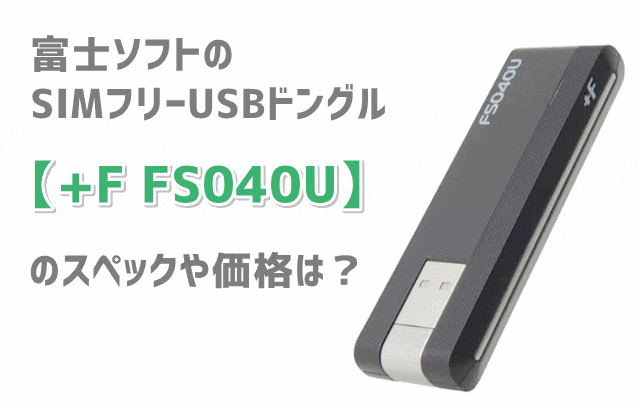 富士ソフトの
SIMフリーUSBドングル

【+F FS040U】

のスペックや価格は？

FS040U

+F